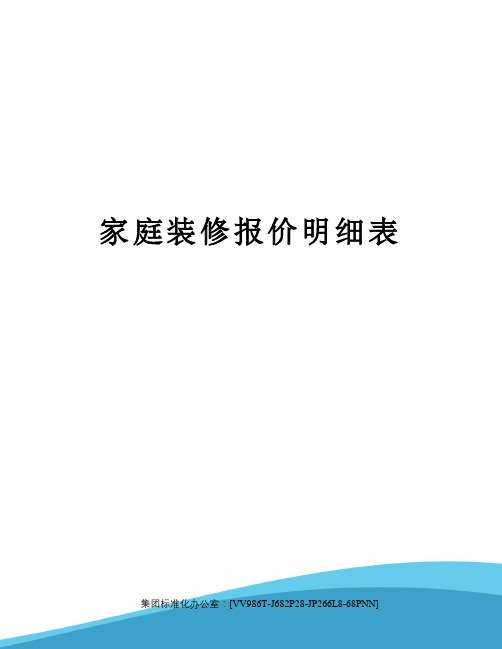 家庭装修报价明细表

集团标准化办公室：[VV986T-J682P28-JP266L8-68PNN]